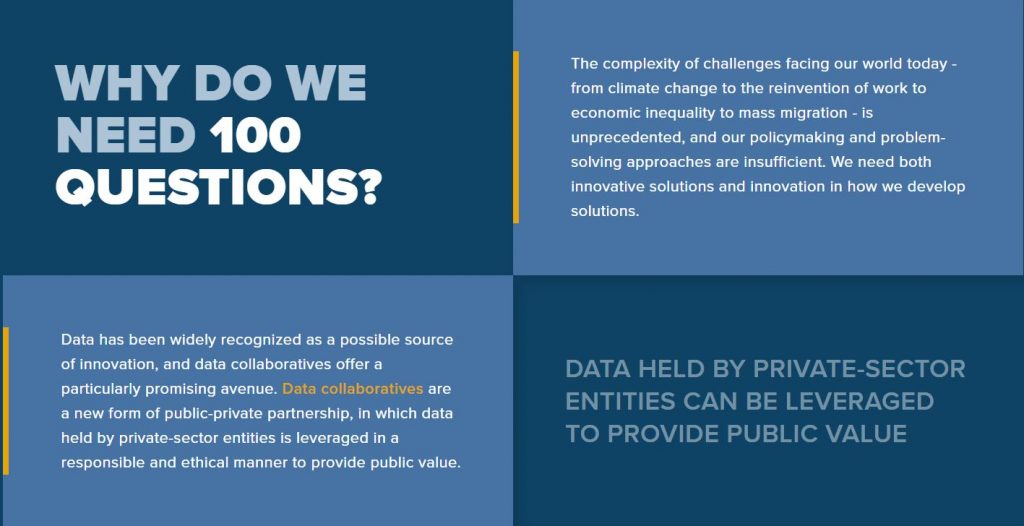 WHY DO WE NEED 100 QUESTIONS?

The complexity of challenges facing our world today - from climate change to the reinvention of work to economic inequality to mass migration - is unprecedented, and our policymaking and problem-solving approaches are insufficient. We need both innovative solutions and innovation in how we develop solutions.

Data has been widely recognized as a possible source of innovation, and data collaboratives offer a particularly promising avenue. Data collaboratives are a new form of public-private partnership, in which data held by private-sector entities is leveraged in a responsible and ethical manner to provide public value.

DATA HELD BY PRIVATE-SECTOR ENTITIES CAN BE LEVERAGED TO PROVIDE PUBLIC VALUE